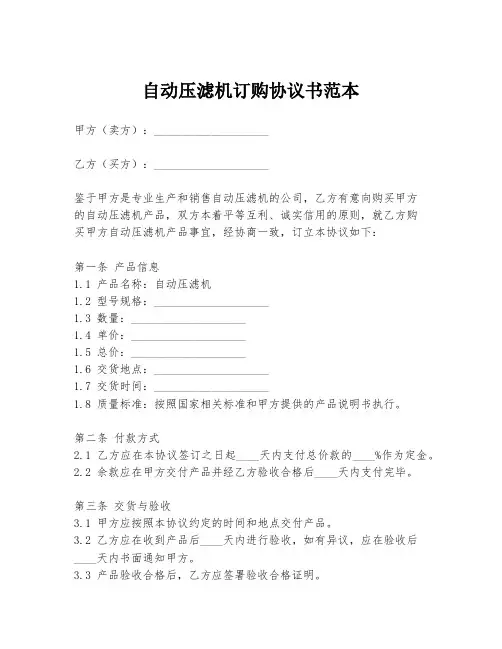 自动压滤机订购协议书范本

甲方（卖方）：____________________

乙方（买方）：____________________

鉴于甲方是专业生产和销售自动压滤机的公司，乙方有意向购买甲方的自动压滤机产品，双方本着平等互利、诚实信用的原则，就乙方购买甲方自动压滤机产品事宜，经协商一致，订立本协议如下：

第一条 产品信息
1.1 产品名称：自动压滤机
1.2 型号规格：____________________
1.3 数量：____________________
1.4 单价：____________________
1.5 总价：____________________
1.6 交货地点：____________________
1.7 交货时间：____________________
1.8 质量标准：按照国家相关标准和甲方提供的产品说明书执行。

第二条 付款方式
2.1 乙方应在本协议签订之日起____天内支付总价款的____%作为定金。
2.2 余款应在甲方交付产品并经乙方验收合格后____天内支付完毕。

第三条 交货与验收
3.1 甲方应按照本协议约定的时间和地点交付产品。
3.2 乙方应在收到产品后____天内进行验收，如有异议，应在验收后____天内书面通知甲方。
3.3 产品验收合格后，乙方应签署验收合格证明。